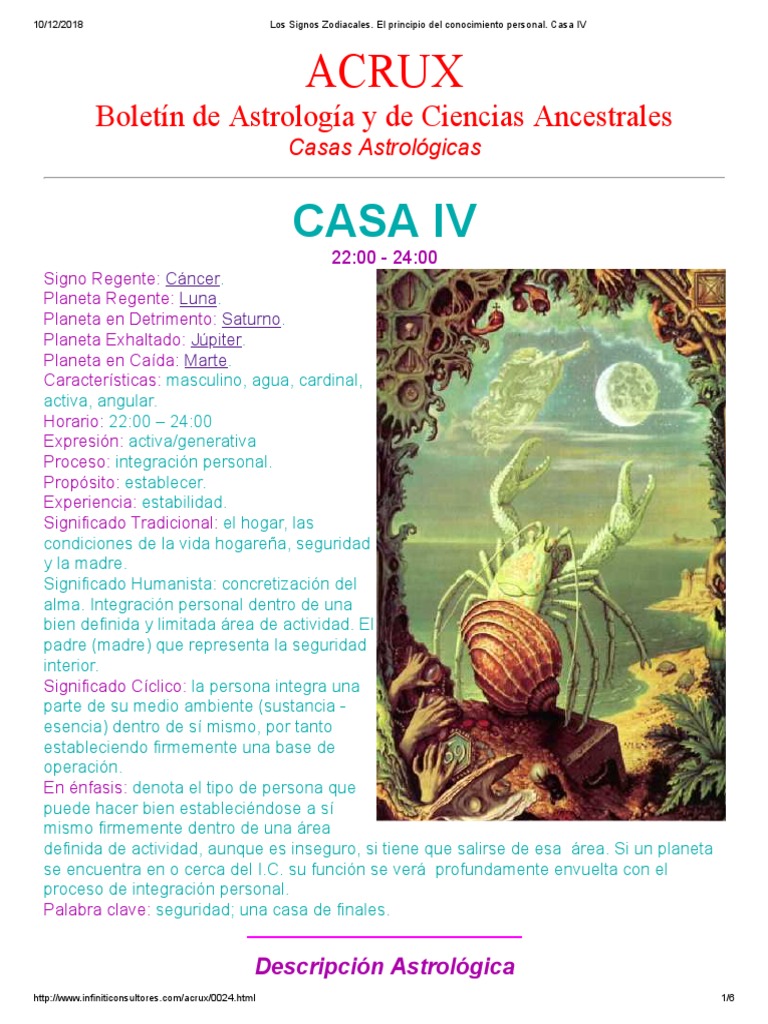 10/12/2018 Los Signos Zodiacales. El principio del conocimiento personal. Casa IV

ACRUX
Boletín de Astrología y de Ciencias Ancestrales
Casas Astrológicas

CASA IV
22:00 - 24:00

Signo Regente: Cáncer.
Planeta Regente: Luna.
Planeta en Detrimento: Saturno.
Planeta Exhaltado: Júpiter.
Planeta en Caída: Marte.
Características: masculino, agua, cardinal, activa, angular.
Horario: 22:00 – 24:00
Expresión: activa/generativa
Proceso: integración personal.
Propósito: establecer.
Experiencia: estabilidad.
Significado Tradicional: el hogar, las condiciones de la vida hogareña, seguridad y la madre.
Significado Humanista: concretización del alma. Integración personal dentro de una bien definida y limitada área de actividad. El padre (madre) que representa la seguridad interior.
Significado Cíclico: la persona integra una parte de su medio ambiente (sustancia - esencia) dentro de sí mismo, por tanto estableciendo firmemente una base de operación.
En énfasis: denota el tipo de persona que puede hacer bien estableciéndose a sí mismo firmemente dentro de una área definida de actividad, aunque es inseguro, si tiene que salirse de esa área. Si un planeta se encuentra en o cerca del I.C. su función se verá profundamente envuelta con el proceso de integración personal.
Palabra clave: seguridad; una casa de finales.

Descripción Astrológica

http://www.infiniticonsultores.com/acrux/0024.html 1/6